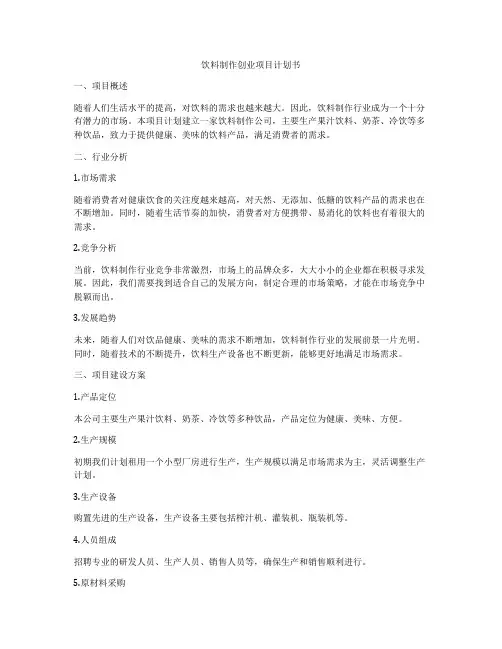 饮料制作创业项目计划书

一、项目概述

随着人们生活水平的提高，对饮料的需求也越来越大。因此，饮料制作行业成为一个十分有潜力的市场。本项目计划建立一家饮料制作公司，主要生产果汁饮料、奶茶、冷饮等多种饮品，致力于提供健康、美味的饮料产品，满足消费者的需求。

二、行业分析

1.市场需求

随着消费者对健康饮食的关注度越来越高，对天然、无添加、低糖的饮料产品的需求也在不断增加。同时，随着生活节奏的加快，消费者对方便携带、易消化的饮料也有着很大的需求。

2.竞争分析

当前，饮料制作行业竞争非常激烈，市场上的品牌众多，大大小小的企业都在积极寻求发展。因此，我们需要找到适合自己的发展方向，制定合理的市场策略，才能在市场竞争中脱颖而出。

3.发展趋势

未来，随着人们对饮品健康、美味的需求不断增加，饮料制作行业的发展前景一片光明。同时，随着技术的不断提升，饮料生产设备也不断更新，能够更好地满足市场需求。

三、项目建设方案

1.产品定位

本公司主要生产果汁饮料、奶茶、冷饮等多种饮品，产品定位为健康、美味、方便。

2.生产规模

初期我们计划租用一个小型厂房进行生产，生产规模以满足市场需求为主，灵活调整生产计划。

3.生产设备

购置先进的生产设备，生产设备主要包括榨汁机、灌装机、瓶装机等。

4.人员组成

招聘专业的研发人员、生产人员、销售人员等，确保生产和销售顺利进行。

5.原材料采购